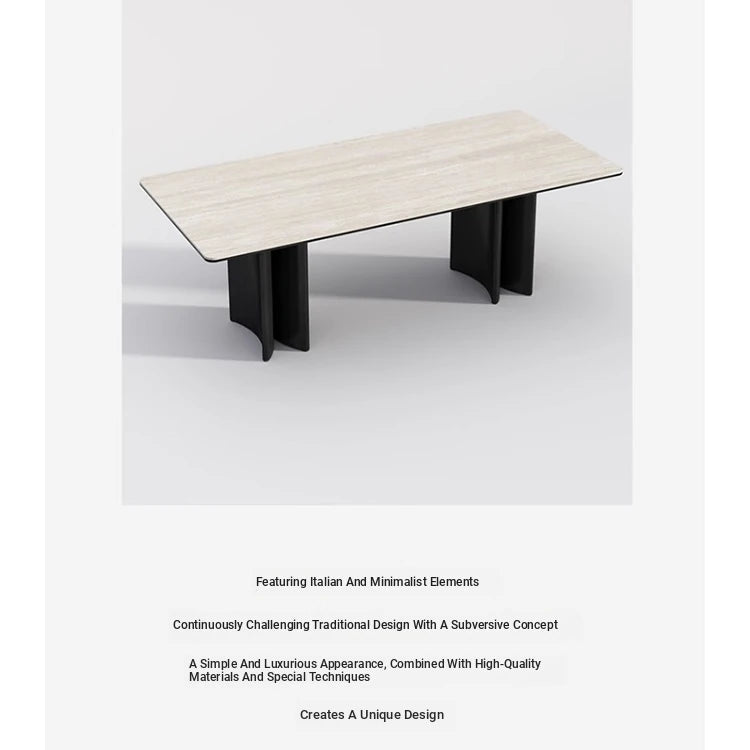 Featuring Italian And Minimalist Elements

Continuously Challenging Traditional Design With A Subversive Concept

A Simple And Luxurious Appearance, Combined With High-Quality Materials And Special Techniques

Creates A Unique Design